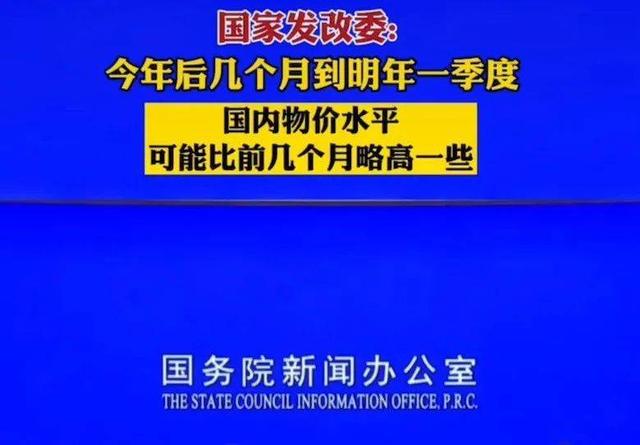 国家发改委:
今年后几个月到明年一季度
国内物价水平
可能比前几个月略高一些

国务院新闻办公室
THE STATE COUNCIL INFORMATION OFFICE, P.R.C.